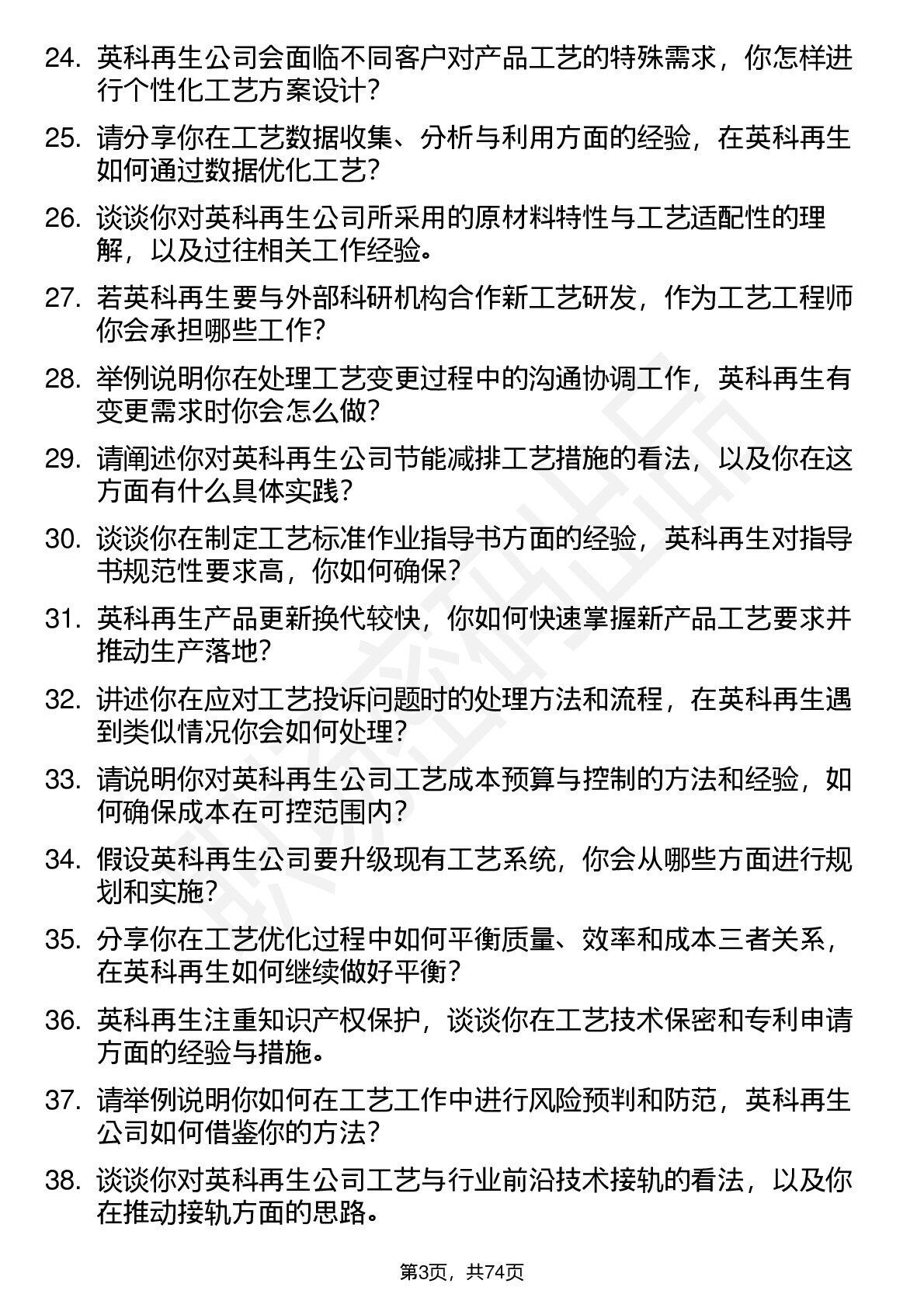 24. 英科再生公司会面临不同客户对产品工艺的特殊需求，你怎样进行个性化工艺方案设计？

25. 请分享你在工艺数据收集、分析与利用方面的经验，在英科再生如何通过数据优化工艺？

26. 谈谈你对英科再生公司所采用的原材料特性与工艺适配性的理解，以及过往相关工作经验。

27. 若英科再生要与外部科研机构合作新工艺研发，作为工艺工程师你会承担哪些工作？

28. 举例说明你在处理工艺变更过程中的沟通协调工作，英科再生有变更需求时你会怎么做？

29. 请阐述你对英科再生公司节能减排工艺措施的看法，以及你在这方面有什么具体实践？

30. 谈谈你在制定工艺标准作业指导书方面的经验，英科再生对指导书规范性要求高，你如何确保？

31. 英科再生产品更新换代较快，你如何快速掌握新产品工艺要求并推动生产落地？

32. 讲述你在应对工艺投诉问题时的处理方法和流程，在英科再生遇到类似情况你会如何处理？

33. 请说明你对英科再生公司工艺成本预算与控制的方法和经验，如何确保成本在可控范围内？

34. 假设英科再生公司要升级现有工艺系统，你会从哪些方面进行规划和实施？

35. 分享你在工艺优化过程中如何平衡质量、效率和成本三者关系，在英科再生如何继续做好平衡？

36. 英科再生注重知识产权保护，谈谈你在工艺技术保密和专利申请方面的经验与措施。

37. 请举例说明你如何在工艺工作中进行风险预判和防范，英科再生公司如何借鉴你的方法？

38. 谈谈你对英科再生公司工艺与行业前沿技术接轨的看法，以及你在推动接轨方面的思路。

第3页，共74页